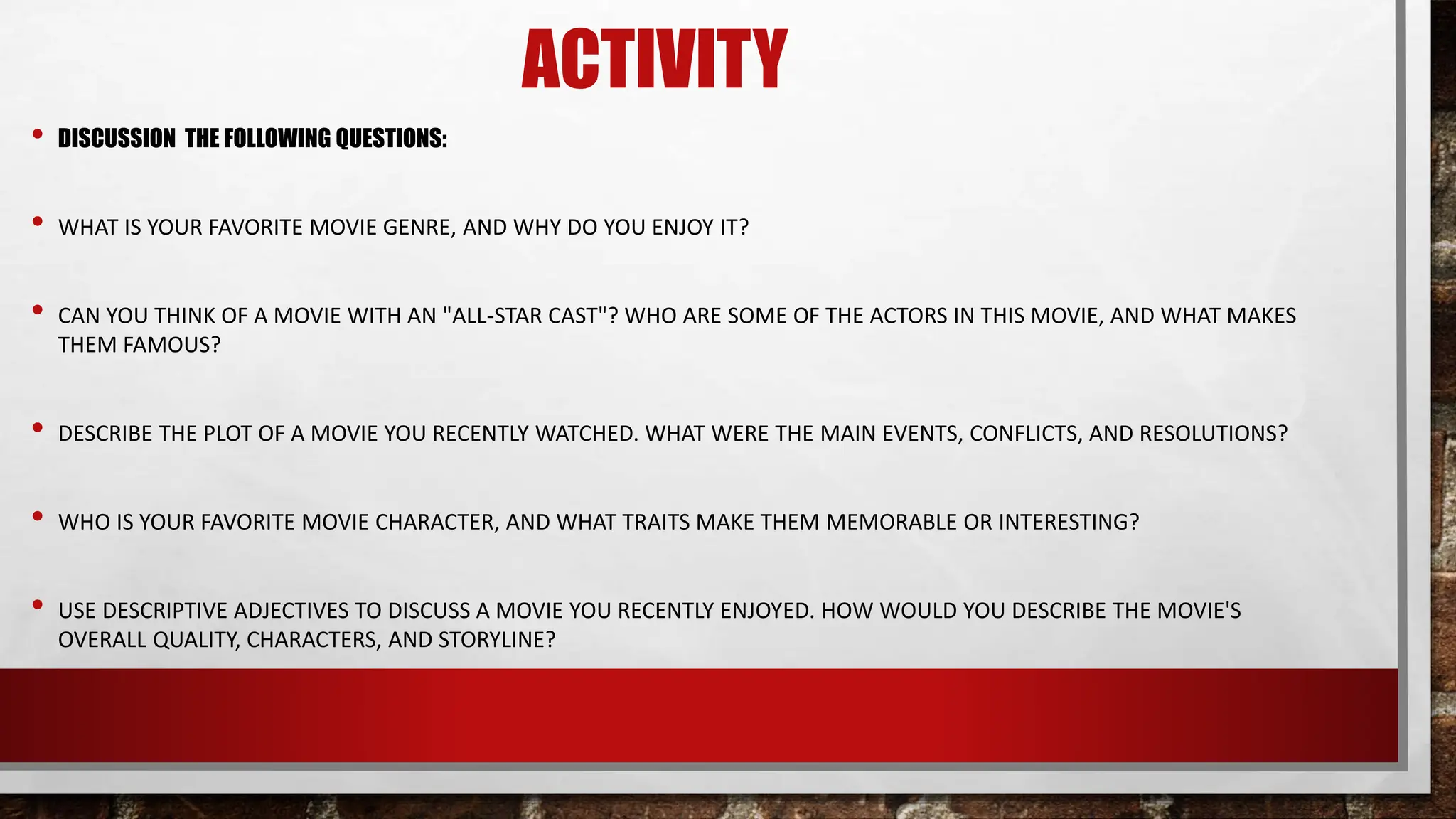 ACTIVITY

• DISCUSSION THE FOLLOWING QUESTIONS:

• WHAT IS YOUR FAVORITE MOVIE GENRE, AND WHY DO YOU ENJOY IT?

• CAN YOU THINK OF A MOVIE WITH AN "ALL-STAR CAST"? WHO ARE SOME OF THE ACTORS IN THIS MOVIE, AND WHAT MAKES THEM FAMOUS?

• DESCRIBE THE PLOT OF A MOVIE YOU RECENTLY WATCHED. WHAT WERE THE MAIN EVENTS, CONFLICTS, AND RESOLUTIONS?

• WHO IS YOUR FAVORITE MOVIE CHARACTER, AND WHAT TRAITS MAKE THEM MEMORABLE OR INTERESTING?

• USE DESCRIPTIVE ADJECTIVES TO DISCUSS A MOVIE YOU RECENTLY ENJOYED. HOW WOULD YOU DESCRIBE THE MOVIE'S OVERALL QUALITY, CHARACTERS, AND STORYLINE?